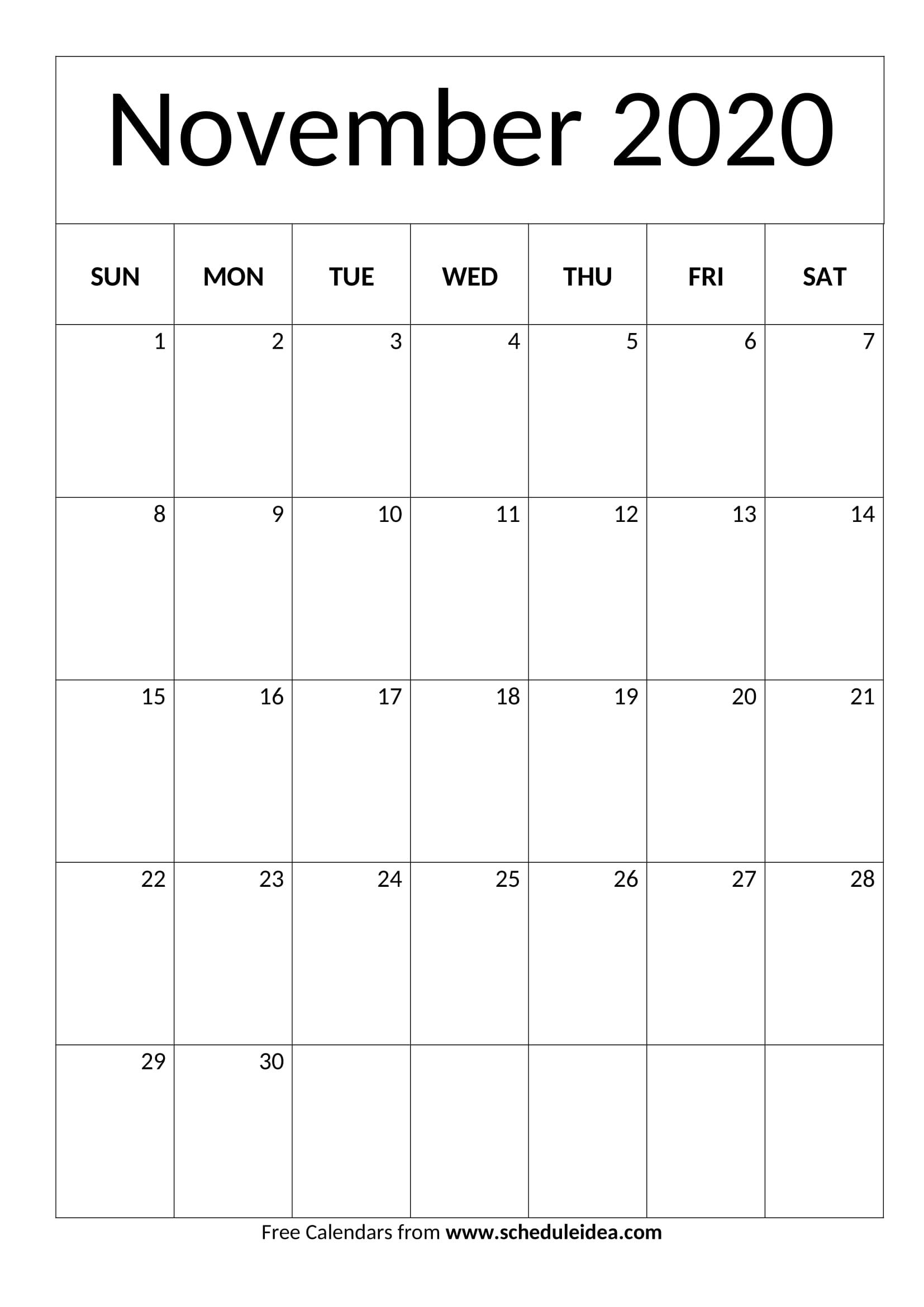 November 2020

| SUN | MON | TUE | WED | THU | FRI | SAT |
|---|---|---|---|---|---|---|
| 1 | 2 | 3 | 4 | 5 | 6 | 7 |
| 8 | 9 | 10 | 11 | 12 | 13 | 14 |
| 15 | 16 | 17 | 18 | 19 | 20 | 21 |
| 22 | 23 | 24 | 25 | 26 | 27 | 28 |
| 29 | 30 | | | | | |

Free Calendars from www.scheduleidea.com